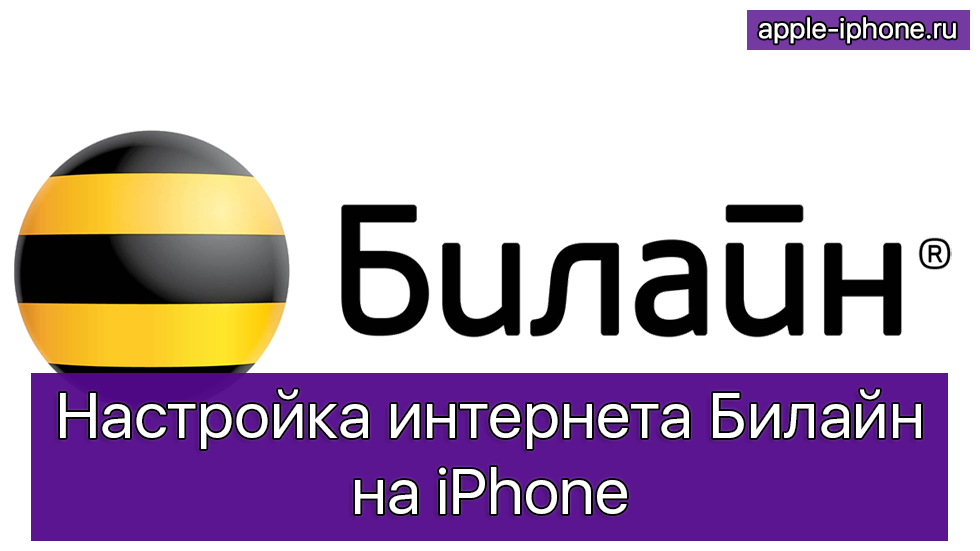 apple-iphone.ru

Билайн®

Настройка интернета Билайн на iPhone